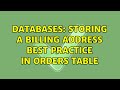 DATABASES: STORING A BILLING ADDRESS BEST PRACTICE IN ORDERS TABLE